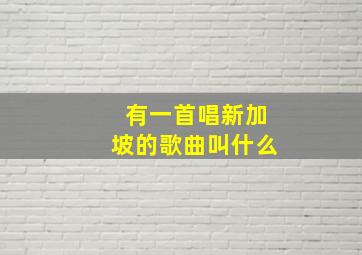 有一首唱新加坡的歌曲叫什么